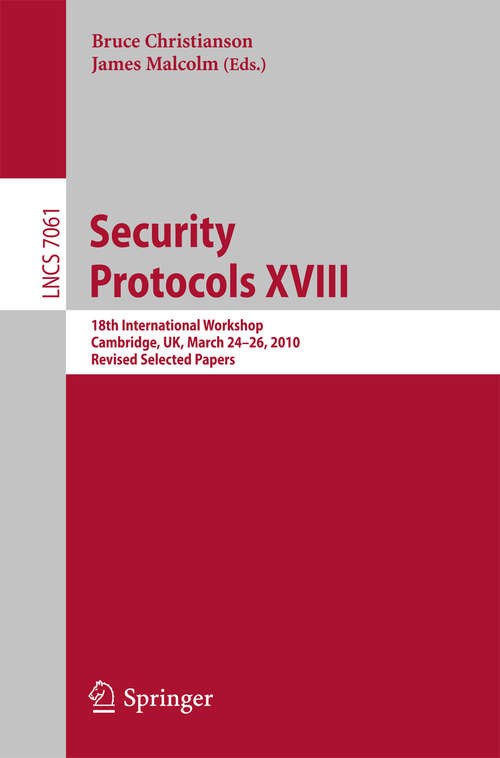 Bruce Christianson
James Malcolm (Eds.)

LNCS 7061

Security Protocols XVIII

18th International Workshop
Cambridge, UK, March 24–26, 2010
Revised Selected Papers

Springer